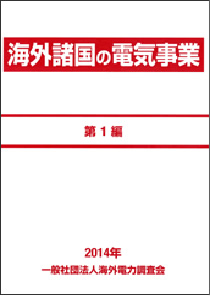 海外諸国の電気事業

第１編

2014年

一般社団法人海外電力調査会